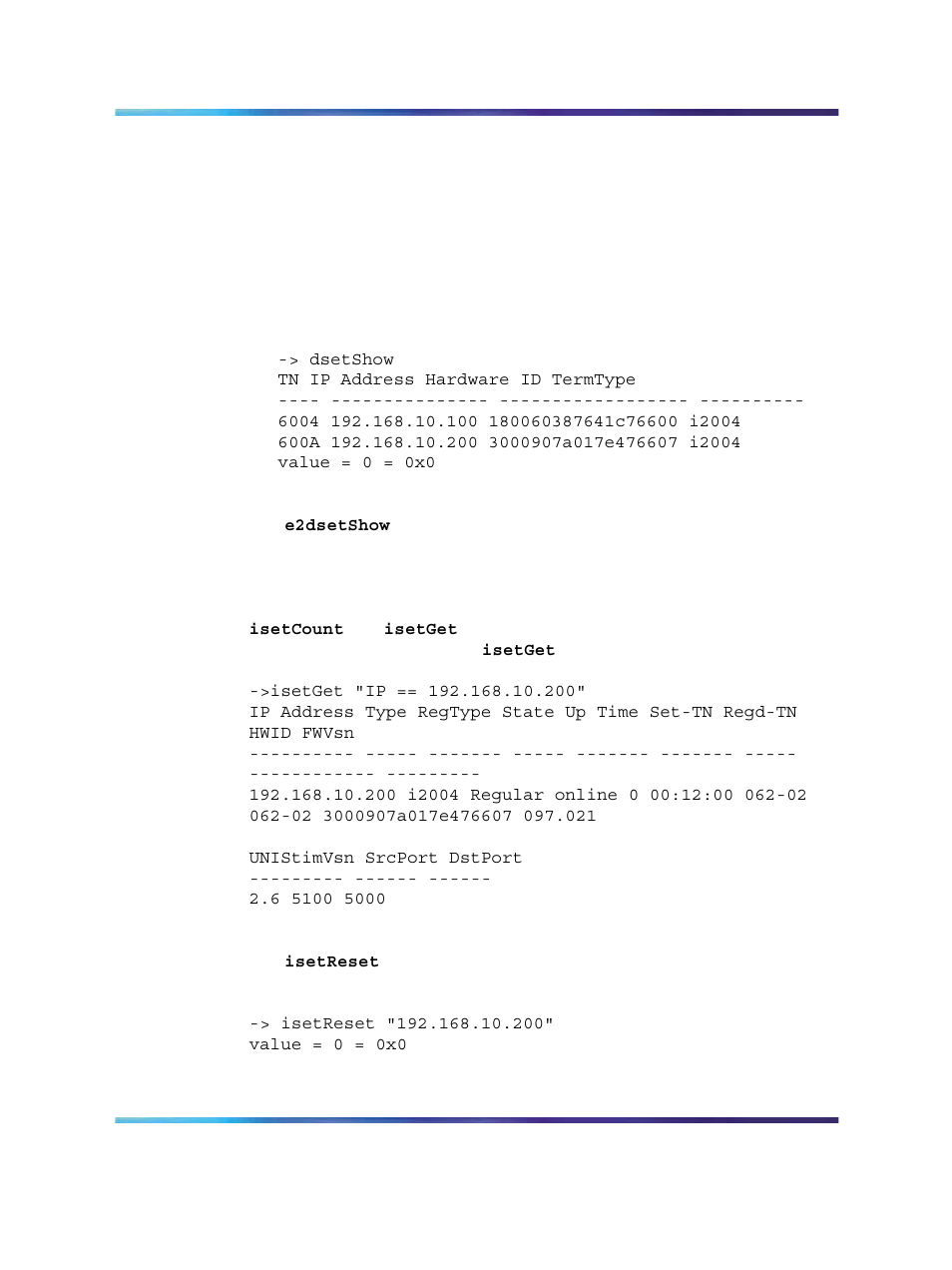 -> dsetShow
TN IP Address Hardware ID TermType
---- --------------- ------------------ ----------
6004 192.168.10.100 180060387641c76600 i2004
600A 192.168.10.200 3000907a017e476607 i2004
value = 0 = 0x0

e2dsetShow

isetCount isetGet
isetGet

->isetGet "IP == 192.168.10.200"
IP Address Type RegType State Up Time Set-TN Regd-TN HWID FWVsn
---------- ----- ------- ----- ------- ------- ----- ------------ ---------
192.168.10.200 i2004 Regular online 0 00:12:00 062-02 062-02 3000907a017e476607 097.021

UNIStimVsn SrcPort DstPort
--------- ------ ------
2.6 5100 5000

isetReset

-> isetReset "192.168.10.200"
value = 0 = 0x0